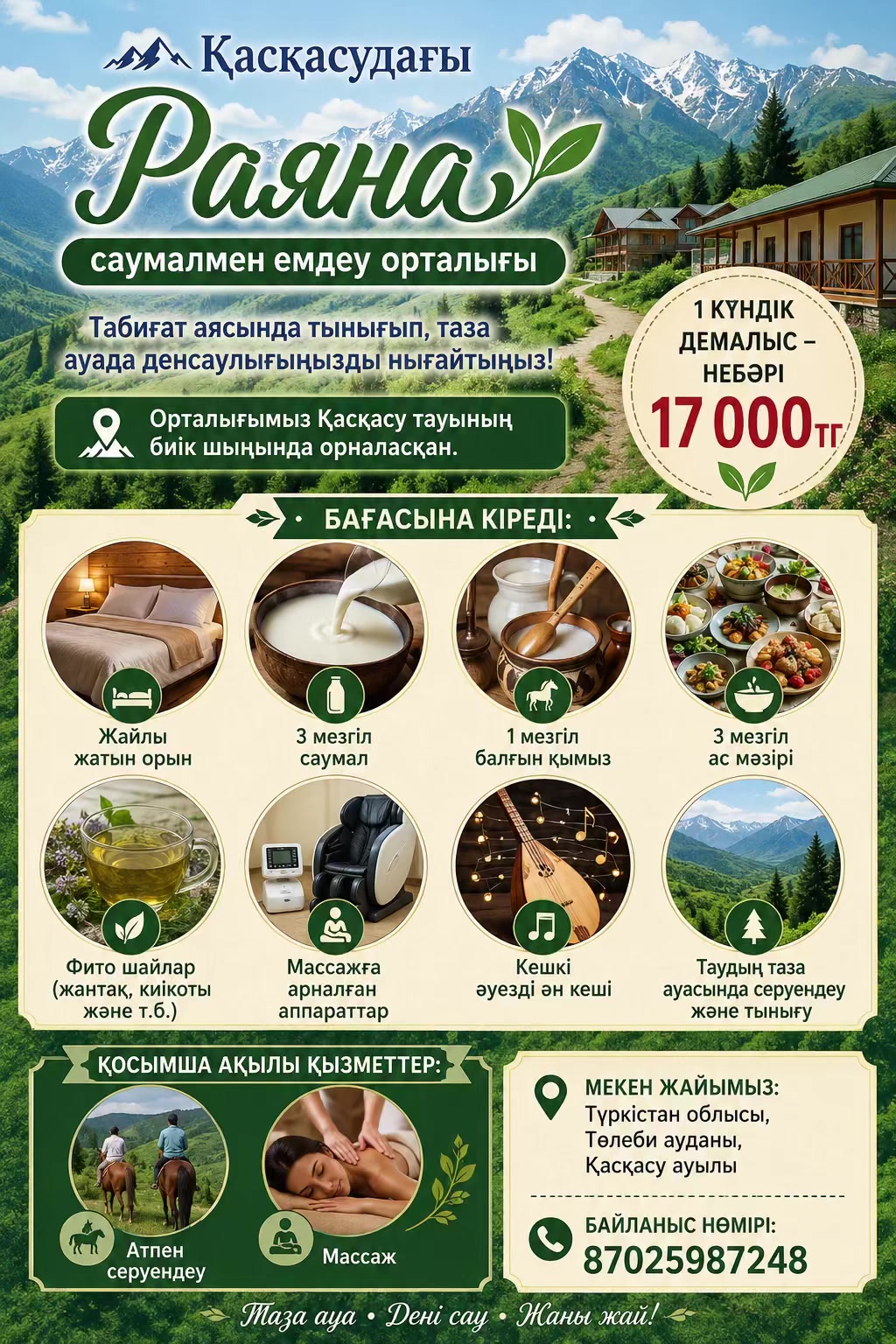 Қасқасудағы

Раяна

саумалмен емдеу орталығы

Табиғат аясында тынығып, таза ауада денсаулығыңызды нығайтыңыз!

Орталығымыз Қасқасу тауының биік шыңында орналасқан.

1 КҮНДІК ДЕМАЛЫС – НЕБӘРІ 17 000тг

БАҒАСЫНА КІРЕДІ:

Жайлы жатын орын

3 мезгіл саумал

1 мезгіл балғын қымыз

3 мезгіл ас мәзірі

Фито шайлар (жантақ, киікоты және т.б.)

Массажға арналған аппараттар

Кешкі әуезді ән кеші

Таудың таза ауасында серуендеу және тынығу

ҚОСЫМША АҚЫЛЫ ҚЫЗМЕТТЕР:

Атпен серуендеу

Массаж

МЕКЕН ЖАЙЫМЫЗ:
Түркістан облысы,
Төлеби ауданы,
Қасқасу ауылы

БАЙЛАНЫС НӨМІРІ:
87025987248

Таза ауа • Дені сау • Жаны жай!